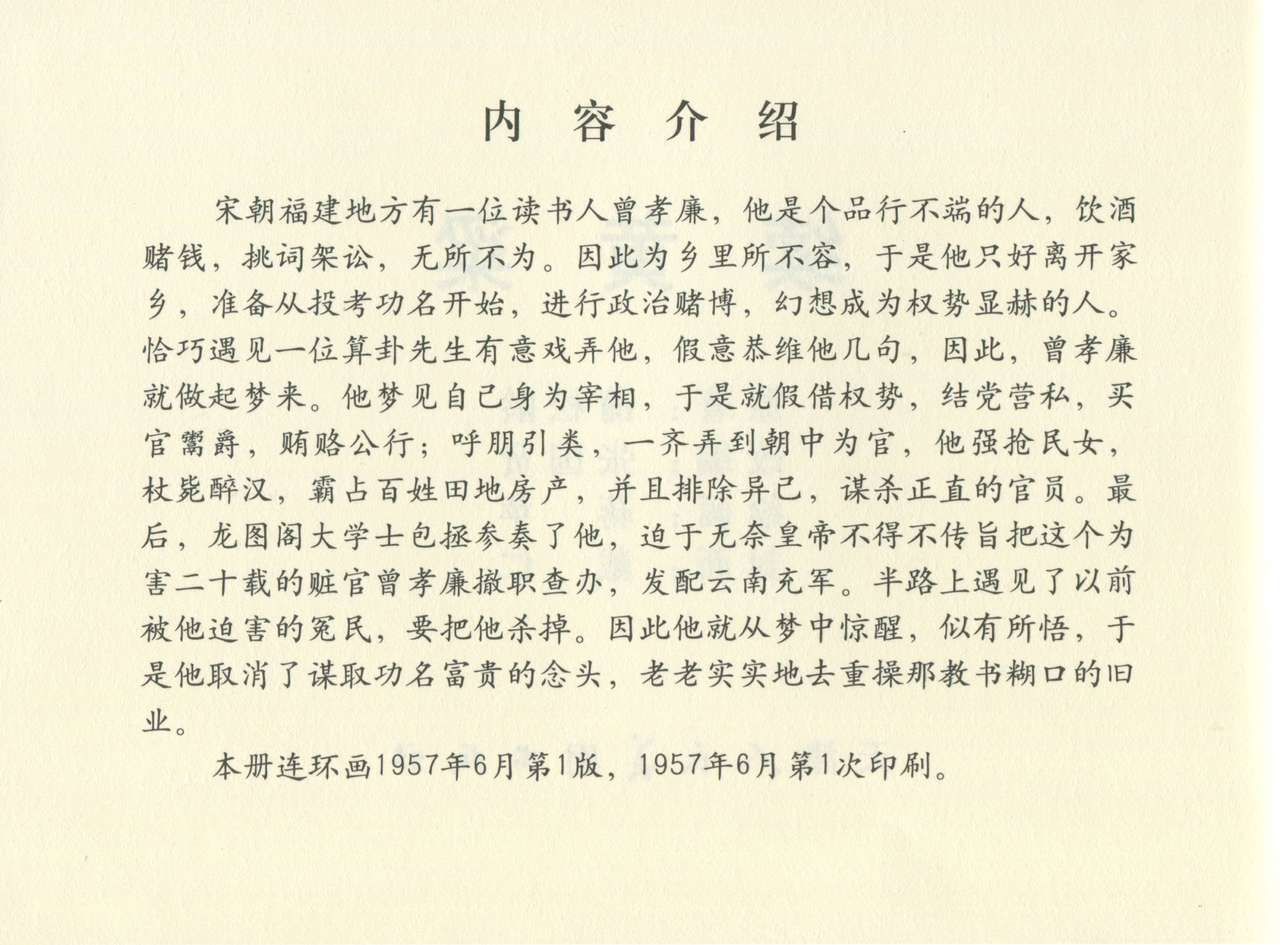 内 容 介 绍

宋朝福建地方有一位读书人曾孝廉，他是个品行不端的人，饮酒赌钱，挑词架讼，无所不为。因此为乡里所不容，于是他只好离开家乡，准备从投考功名开始，进行政治赌博，幻想成为权势显赫的人。恰巧遇见一位算卦先生有意戏弄他，假意恭维他几句，因此，曾孝廉就做起梦来。他梦见自己身为宰相，于是就假借权势，结党营私，买官鬻爵，贿赂公行；呼朋引类，一齐弄到朝中为官，他强抢民女，杖毙醉汉，霸占百姓田地房产，并且排除异己，谋杀正直的官员。最后，龙图阁大学士包拯参奏了他，迫于无奈皇帝不得不传旨把这个为害二十载的赃官曾孝廉撤职查办，发配云南充军。半路上遇见了以前被他迫害的冤民，要把他杀掉。因此他就从梦中惊醒，似有所悟，于是他取消了谋取功名富贵的念头，老老实实地去重操那教书糊口的旧业。

本册连环画1957年6月第1版，1957年6月第1次印刷。